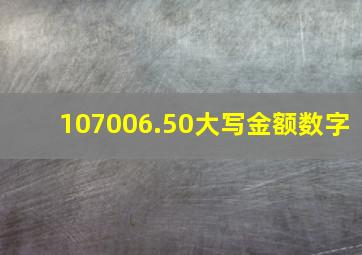 107006.50大写金额数字